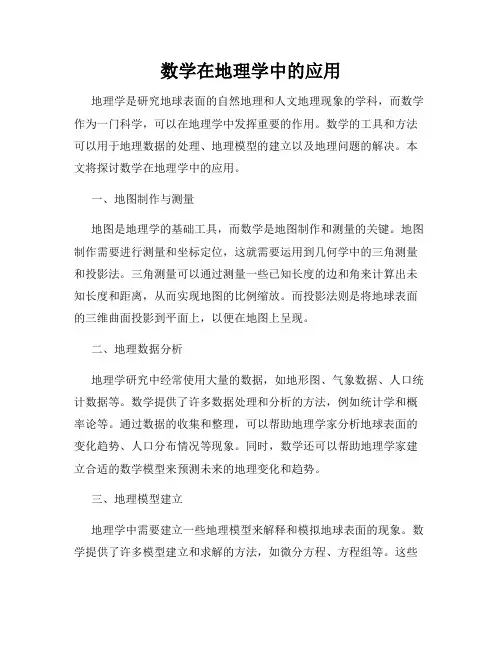 数学在地理学中的应用

地理学是研究地球表面的自然地理和人文地理现象的学科，而数学作为一门科学，可以在地理学中发挥重要的作用。数学的工具和方法可以用于地理数据的处理、地理模型的建立以及地理问题的解决。本文将探讨数学在地理学中的应用。

一、地图制作与测量

地图是地理学的基础工具，而数学是地图制作和测量的关键。地图制作需要进行测量和坐标定位，这就需要运用到几何学中的三角测量和投影法。三角测量可以通过测量一些已知长度的边和角来计算出未知长度和距离，从而实现地图的比例缩放。而投影法则是将地球表面的三维曲面投影到平面上，以便在地图上呈现。

二、地理数据分析

地理学研究中经常使用大量的数据，如地形图、气象数据、人口统计数据等。数学提供了许多数据处理和分析的方法，例如统计学和概率论等。通过数据的收集和整理，可以帮助地理学家分析地球表面的变化趋势、人口分布情况等现象。同时，数学还可以帮助地理学家建立合适的数学模型来预测未来的地理变化和趋势。

三、地理模型建立

地理学中需要建立一些地理模型来解释和模拟地球表面的现象。数学提供了许多模型建立和求解的方法，如微分方程、方程组等。这些